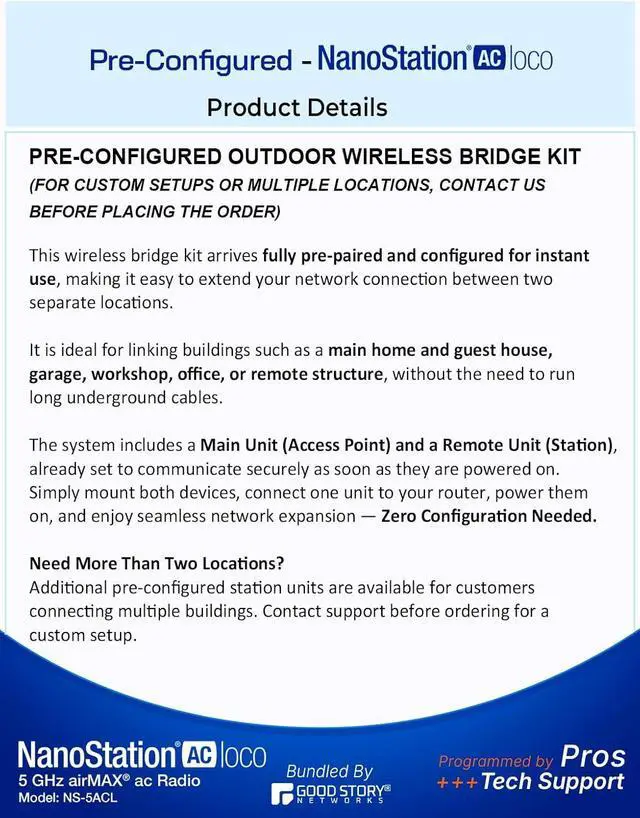 Pre-Configured - NanoStation® AC loco

Product Details

PRE-CONFIGURED OUTDOOR WIRELESS BRIDGE KIT
(FOR CUSTOM SETUPS OR MULTIPLE LOCATIONS, CONTACT US BEFORE PLACING THE ORDER)

This wireless bridge kit arrives fully pre-paired and configured for instant use, making it easy to extend your network connection between two separate locations.

It is ideal for linking buildings such as a main home and guest house, garage, workshop, office, or remote structure, without the need to run long underground cables.

The system includes a Main Unit (Access Point) and a Remote Unit (Station), already set to communicate securely as soon as they are powered on. Simply mount both devices, connect one unit to your router, power them on, and enjoy seamless network expansion — Zero Configuration Needed.

Need More Than Two Locations?
Additional pre-configured station units are available for customers connecting multiple buildings. Contact support before ordering for a custom setup.

NanoStation® AC loco
5 GHz airMAX® ac Radio
Model: NS-5ACL

Bundled By
GOOD STORY® NETWORKS

Programmed by Pros
+++ Tech Support